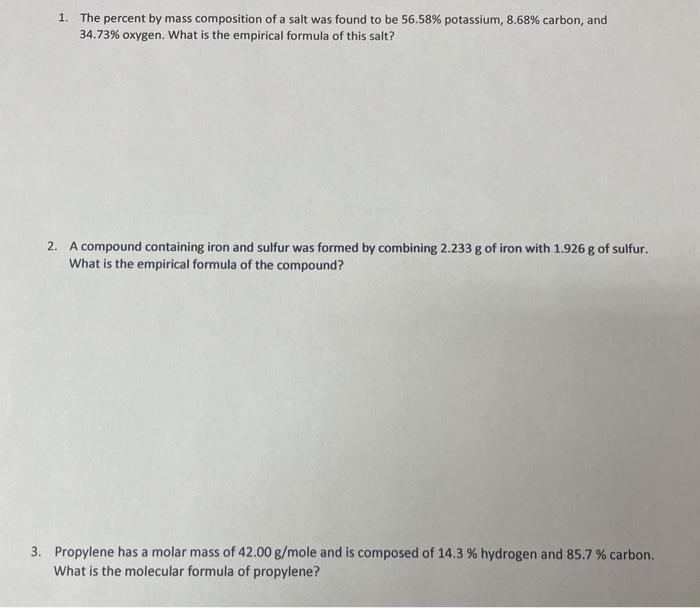 1. The percent by mass composition of a salt was found to be 56.58% potassium, 8.68% carbon, and 34.73% oxygen. What is the empirical formula of this salt?

2. A compound containing iron and sulfur was formed by combining 2.233 g of iron with 1.926 g of sulfur. What is the empirical formula of the compound?

3. Propylene has a molar mass of 42.00 g/mole and is composed of 14.3 % hydrogen and 85.7 % carbon. What is the molecular formula of propylene?